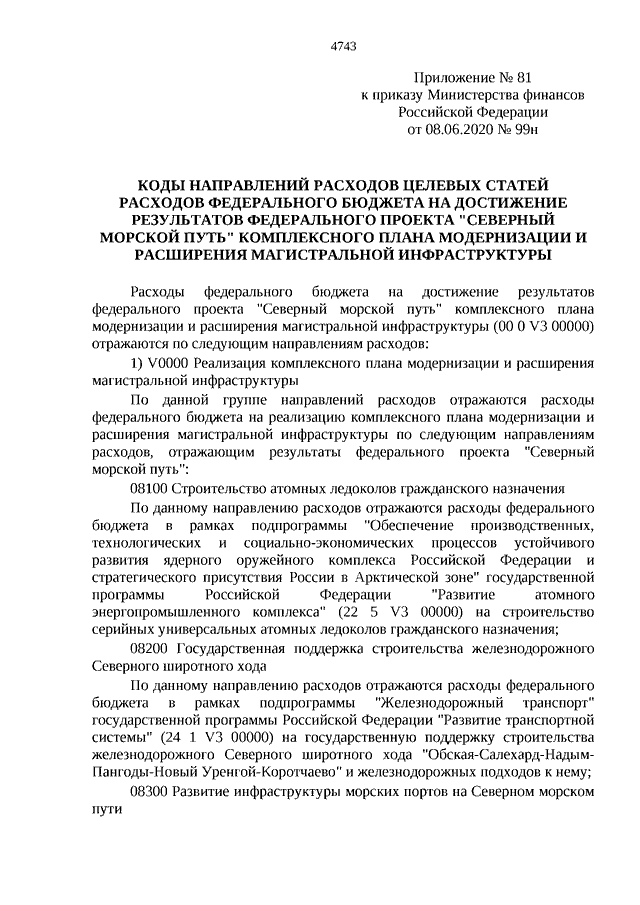 4743

Приложение № 81
к приказу Министерства финансов
Российской Федерации
от 08.06.2020 № 99н

КОДЫ НАПРАВЛЕНИЙ РАСХОДОВ ЦЕЛЕВЫХ СТАТЕЙ РАСХОДОВ ФЕДЕРАЛЬНОГО БЮДЖЕТА НА ДОСТИЖЕНИЕ РЕЗУЛЬТАТОВ ФЕДЕРАЛЬНОГО ПРОЕКТА "СЕВЕРНЫЙ МОРСКОЙ ПУТЬ" КОМПЛЕКСНОГО ПЛАНА МОДЕРНИЗАЦИИ И РАСШИРЕНИЯ МАГИСТРАЛЬНОЙ ИНФРАСТРУКТУРЫ

Расходы федерального бюджета на достижение результатов федерального проекта "Северный морской путь" комплексного плана модернизации и расширения магистральной инфраструктуры (00 0 V3 00000) отражаются по следующим направлениям расходов:

1) V0000 Реализация комплексного плана модернизации и расширения магистральной инфраструктуры

По данной группе направлений расходов отражаются расходы федерального бюджета на реализацию комплексного плана модернизации и расширения магистральной инфраструктуры по следующим направлениям расходов, отражающим результаты федерального проекта "Северный морской путь":

08100 Строительство атомных ледоколов гражданского назначения

По данному направлению расходов отражаются расходы федерального бюджета в рамках подпрограммы "Обеспечение производственных, технологических и социально-экономических процессов устойчивого развития ядерного оружейного комплекса Российской Федерации и стратегического присутствия России в Арктической зоне" государственной программы Российской Федерации "Развитие атомного энергопромышленного комплекса" (22 5 V3 00000) на строительство серийных универсальных атомных ледоколов гражданского назначения;

08200 Государственная поддержка строительства железнодорожного Северного широтного хода

По данному направлению расходов отражаются расходы федерального бюджета в рамках подпрограммы "Железнодорожный транспорт" государственной программы Российской Федерации "Развитие транспортной системы" (24 1 V3 00000) на государственную поддержку строительства железнодорожного Северного широтного хода "Обская-Салехард-Надым-Пангоды-Новый Уренгой-Коротчаево" и железнодорожных подходов к нему;

08300 Развитие инфраструктуры морских портов на Северном морском пути